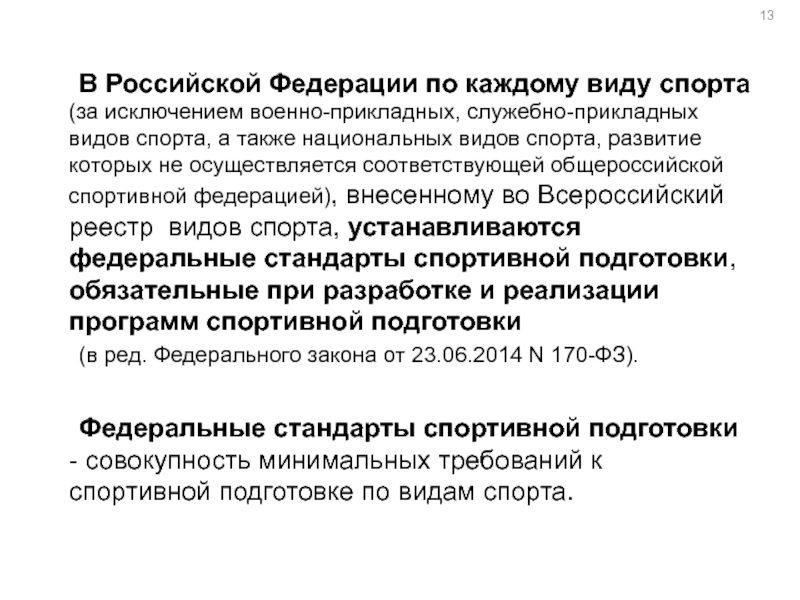 13

В Российской Федерации по каждому виду спорта (за исключением военно-прикладных, служебно-прикладных видов спорта, а также национальных видов спорта, развитие которых не осуществляется соответствующей общероссийской спортивной федерацией), внесенному во Всероссийский реестр видов спорта, устанавливаются федеральные стандарты спортивной подготовки, обязательные при разработке и реализации программ спортивной подготовки

(в ред. Федерального закона от 23.06.2014 N 170-ФЗ).

Федеральные стандарты спортивной подготовки - совокупность минимальных требований к спортивной подготовке по видам спорта.